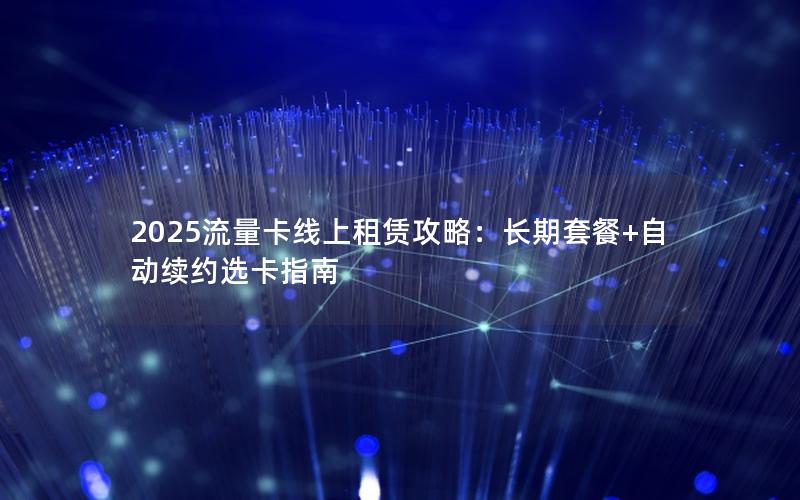 2025流量卡线上租赁攻略：长期套餐+自动续约选卡指南